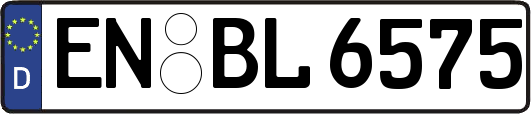 D EN BL 6575